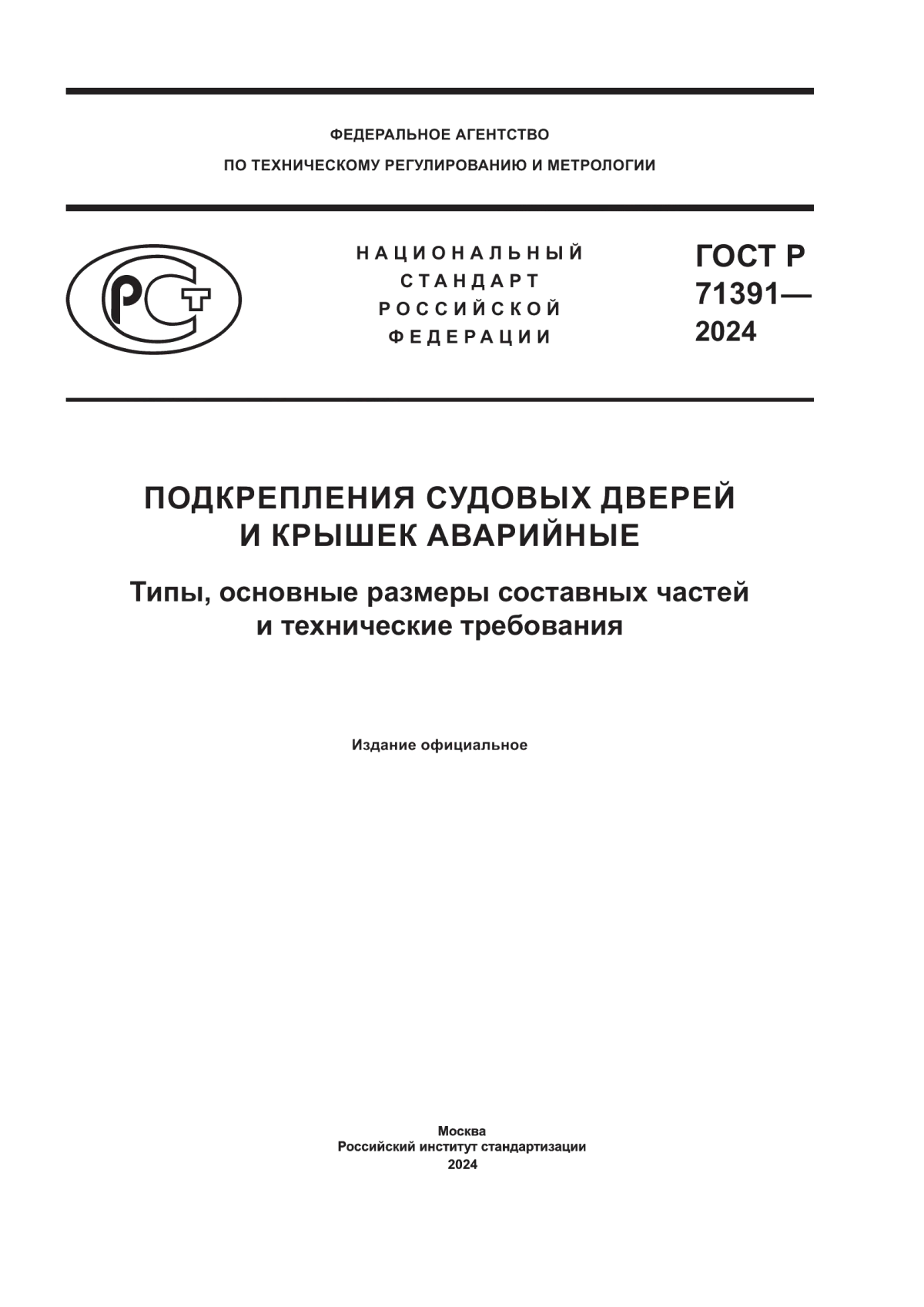 ФЕДЕРАЛЬНОЕ АГЕНТСТВО
ПО ТЕХНИЧЕСКОМУ РЕГУЛИРОВАНИЮ И МЕТРОЛОГИИ

РСТ

НАЦИОНАЛЬНЫЙ
СТАНДАРТ
РОССИЙСКОЙ
ФЕДЕРАЦИИ

ГОСТ Р
71391—
2024

ПОДКРЕПЛЕНИЯ СУДОВЫХ ДВЕРЕЙ
И КРЫШЕК АВАРИЙНЫЕ

Типы, основные размеры составных частей
и технические требования

Издание официальное

Москва
Российский институт стандартизации
2024